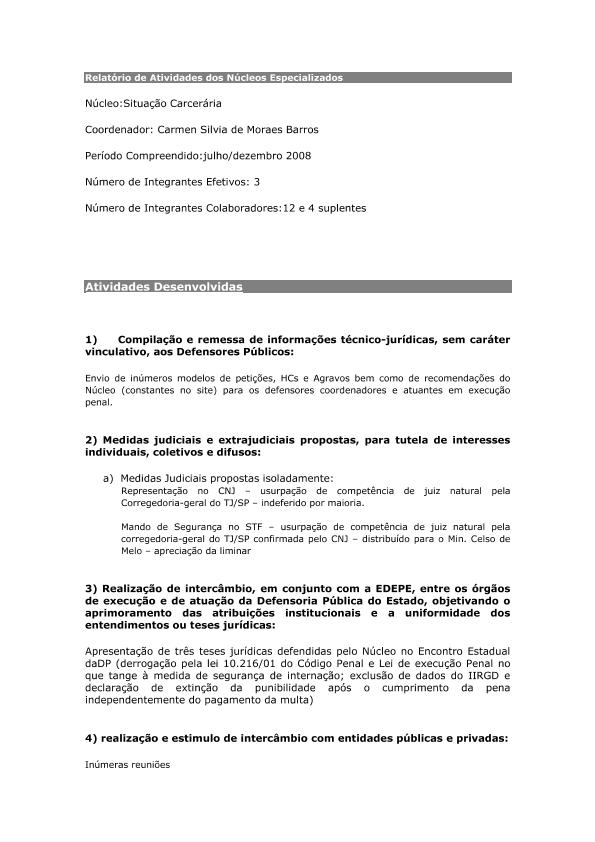 Relatório de Atividades dos Núcleos Especializados

Núcleo:Situação Carcerária

Coordenador: Carmen Silvia de Moraes Barros

Período Compreendido:julho/dezembro 2008

Número de Integrantes Efetivos: 3

Número de Integrantes Colaboradores:12 e 4 suplentes

Atividades Desenvolvidas

1) Compilação e remessa de informações técnico-jurídicas, sem caráter vinculativo, aos Defensores Públicos:

Envio de inúmeros modelos de petições, HCs e Agravos bem como de recomendações do Núcleo (constantes no site) para os defensores coordenadores e atuantes em execução penal.

2) Medidas judiciais e extrajudiciais propostas, para tutela de interesses individuais, coletivos e difusos:

a) Medidas Judiciais propostas isoladamente:
Representação no CNJ – usurpação de competência de juiz natural pela Corregedoria-geral do TJ/SP – indeferido por maioria.

Mando de Segurança no STF – usurpação de competência de juiz natural pela corregedoria-geral do TJ/SP confirmada pelo CNJ – distribuído para o Min. Celso de Melo – apreciação da liminar

3) Realização de intercâmbio, em conjunto com a EDEPE, entre os órgãos de execução e de atuação da Defensoria Pública do Estado, objetivando o aprimoramento das atribuições institucionais e a uniformidade dos entendimentos ou teses jurídicas:

Apresentação de três teses jurídicas defendidas pelo Núcleo no Encontro Estadual daDP (derrogação pela lei 10.216/01 do Código Penal e Lei de execução Penal no que tange à medida de segurança de internação; exclusão de dados do IIRGD e declaração de extinção da punibilidade após o cumprimento da pena independentemente do pagamento da multa)

4) realização e estimulo de intercâmbio com entidades públicas e privadas:

Inúmeras reuniões